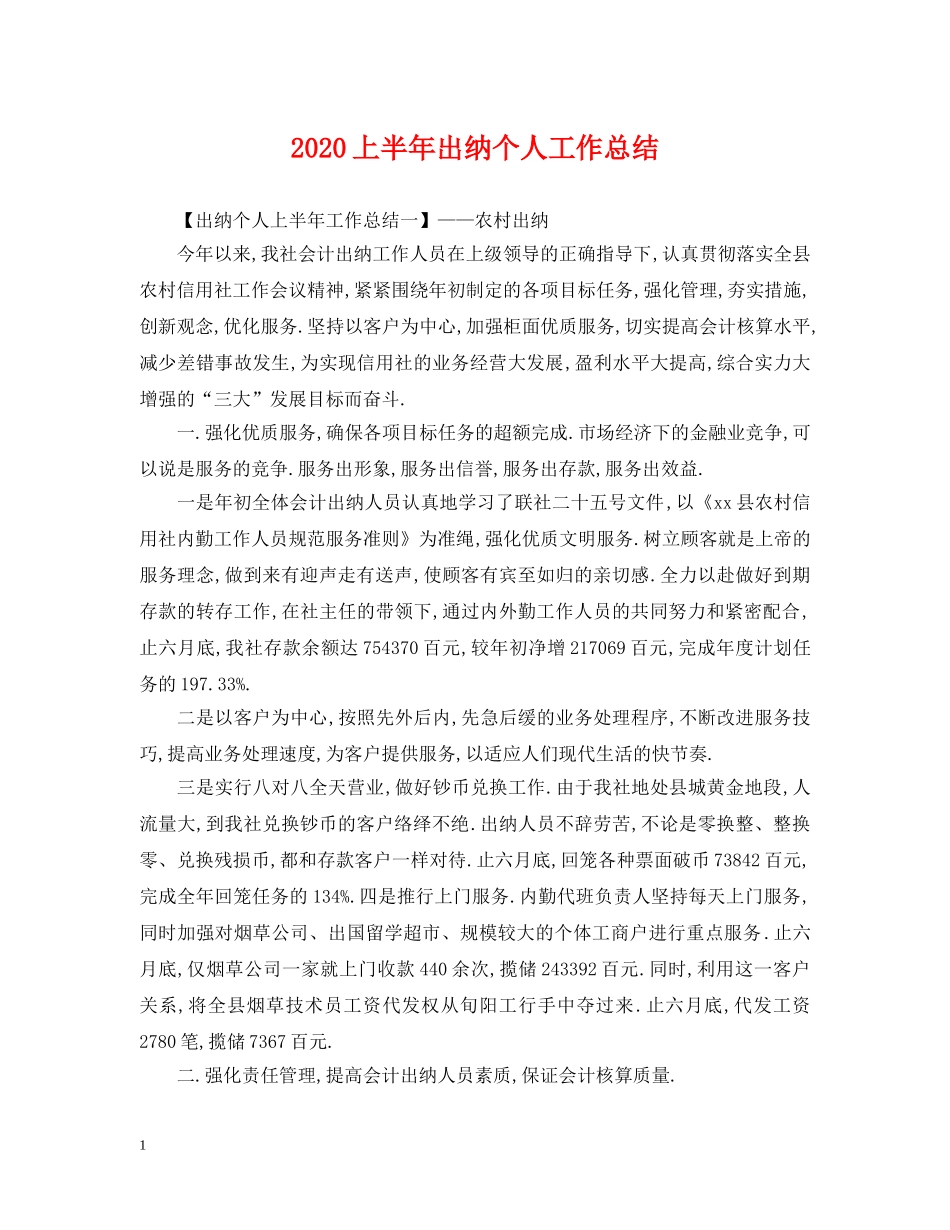 2020上半年出纳个人工作总结

【出纳个人上半年工作总结一】——农村出纳

今年以来,我社会计出纳工作人员在上级领导的正确指导下,认真贯彻落实全县农村信用社工作会议精神,紧紧围绕年初制定的各项目标任务,强化管理,夯实措施,创新观念,优化服务.坚持以客户为中心,加强柜面优质服务,切实提高会计核算水平,减少差错事故发生,为实现信用社的业务经营大发展,盈利水平大提高,综合实力大增强的“三大”发展目标而奋斗.

一.强化优质服务,确保各项目标任务的超额完成.市场经济下的金融业竞争,可以说是服务的竞争.服务出形象,服务出信誉,服务出存款,服务出效益.

一是年初全体会计出纳人员认真地学习了联社二十五号文件,以《xx县农村信用社内勤工作人员规范服务准则》为准绳,强化优质文明服务.树立顾客就是上帝的服务理念,做到来有迎声走有送声,使顾客有宾至如归的亲切感.全力以赴做好到期存款的转存工作,在社主任的带领下,通过内外勤工作人员的共同努力和紧密配合,止六月底,我社存款余额达754370百元,较年初净增217069百元,完成年度计划任务的197.33%.

二是以客户为中心,按照先外后内,先急后缓的业务处理程序,不断改进服务技巧,提高业务处理速度,为客户提供服务,以适应人们现代生活的快节奏.

三是实行八对八全天营业,做好钞币兑换工作.由于我社地处县城黄金地段,人流量大,到我社兑换钞币的客户络绎不绝.出纳人员不辞劳苦,不论是零换整、整换零、兑换残损币,都和存款客户一样对待.止六月底,回笼各种票面破币73842百元,完成全年回笼任务的134%.四是推行上门服务.内勤代班负责人坚持每天上门服务,同时加强对烟草公司、出国留学超市、规模较大的个体工商户进行重点服务.止六月底,仅烟草公司一家就上门收款440余次,揽储243392百元.同时,利用这一客户关系,将全县烟草技术员工资代发权从旬阳工行手中夺过来.止六月底,代发工资2780笔,揽储7367百元.

二.强化责任管理,提高会计出纳人员素质,保证会计核算质量.

1